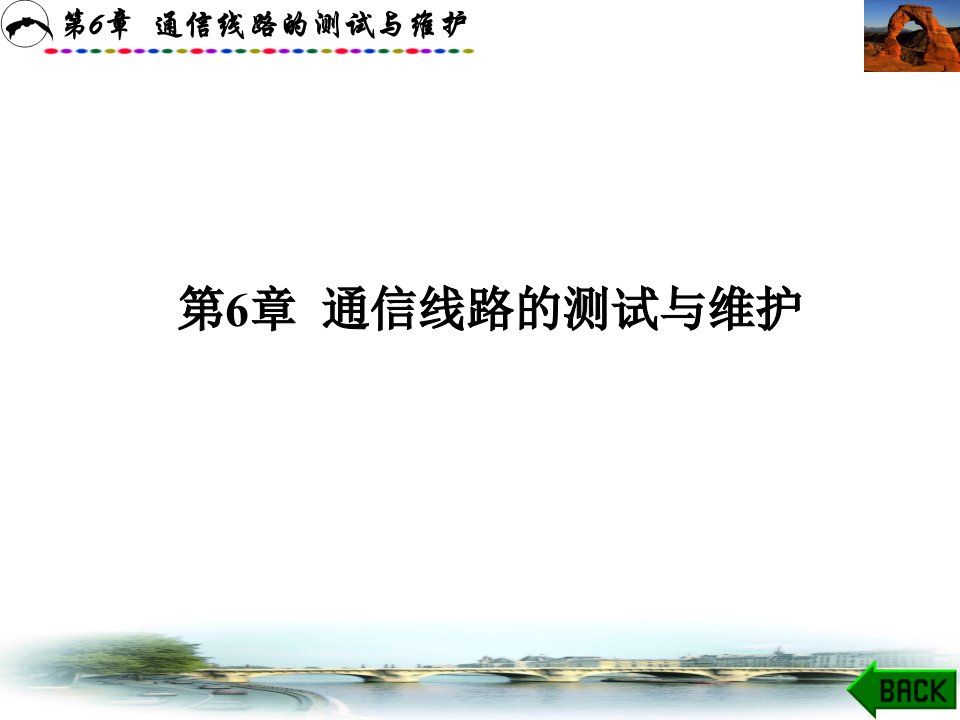 第6章 通信线路的测试与维护

第6章 通信线路的测试与维护

BACK